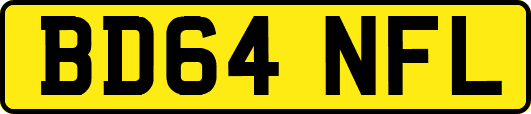 BD64 NFL